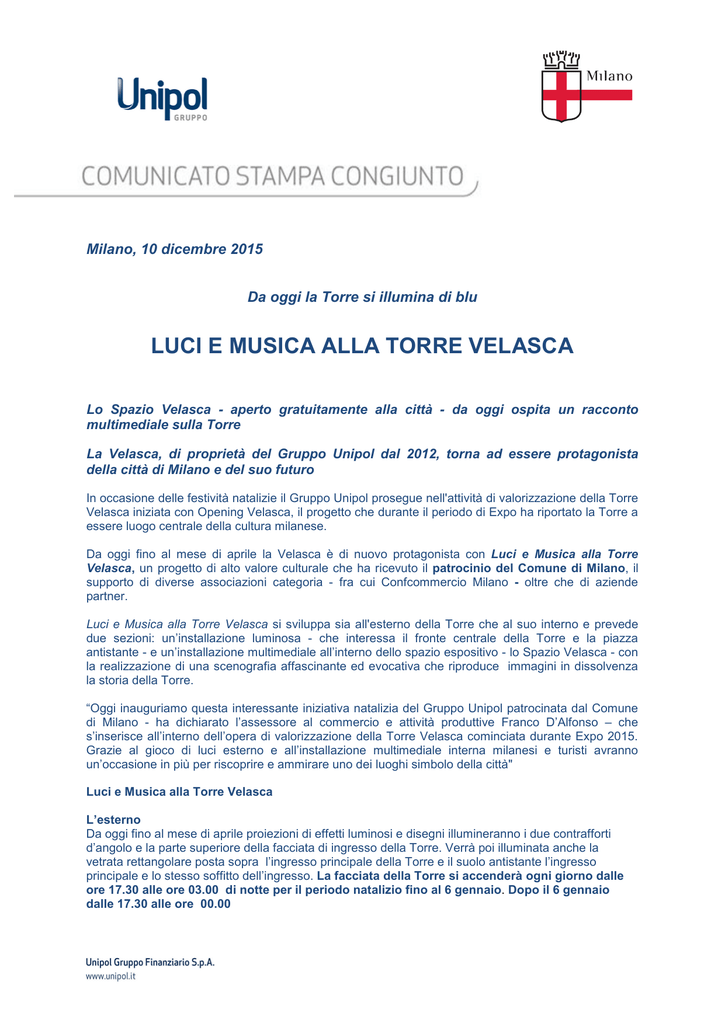 Unipol
GRUPPO

Milano

COMUNICATO STAMPA CONGIUNTO

Milano, 10 dicembre 2015

Da oggi la Torre si illumina di blu

LUCI E MUSICA ALLA TORRE VELASCA

Lo Spazio Velasca - aperto gratuitamente alla città - da oggi ospita un racconto multimediale sulla Torre

La Velasca, di proprietà del Gruppo Unipol dal 2012, torna ad essere protagonista della città di Milano e del suo futuro

In occasione delle festività natalizie il Gruppo Unipol prosegue nell'attività di valorizzazione della Torre Velasca iniziata con Opening Velasca, il progetto che durante il periodo di Expo ha riportato la Torre a essere luogo centrale della cultura milanese.

Da oggi fino al mese di aprile la Velasca è di nuovo protagonista con Luci e Musica alla Torre Velasca, un progetto di alto valore culturale che ha ricevuto il patrocinio del Comune di Milano, il supporto di diverse associazioni categoria - fra cui Confcommercio Milano - oltre che di aziende partner.

Luci e Musica alla Torre Velasca si sviluppa sia all'esterno della Torre che al suo interno e prevede due sezioni: un'installazione luminosa - che interessa il fronte centrale della Torre e la piazza antistante - e un'installazione multimediale all'interno dello spazio espositivo - lo Spazio Velasca - con la realizzazione di una scenografia affascinante ed evocativa che riproduce immagini in dissolvenza la storia della Torre.

"Oggi inauguriamo questa interessante iniziativa natalizia del Gruppo Unipol patrocinata dal Comune di Milano - ha dichiarato l'assessore al commercio e attività produttive Franco D'Alfonso – che s'inserisce all'interno dell'opera di valorizzazione della Torre Velasca cominciata durante Expo 2015. Grazie al gioco di luci esterno e all'installazione multimediale interna milanesi e turisti avranno un'occasione in più per riscoprire e ammirare uno dei luoghi simbolo della città"

Luci e Musica alla Torre Velasca

L'esterno
Da oggi fino al mese di aprile proiezioni di effetti luminosi e disegni illumineranno i due contrafforti d'angolo e la parte superiore della facciata di ingresso della Torre. Verrà poi illuminata anche la vetrata rettangolare posta sopra l'ingresso principale della Torre e il suolo antistante l'ingresso principale e lo stesso soffitto dell'ingresso. La facciata della Torre si accenderà ogni giorno dalle ore 17.30 alle ore 03.00 di notte per il periodo natalizio fino al 6 gennaio. Dopo il 6 gennaio dalle 17.30 alle ore 00.00

Unipol Gruppo Finanziario S.p.A.
www.unipol.it